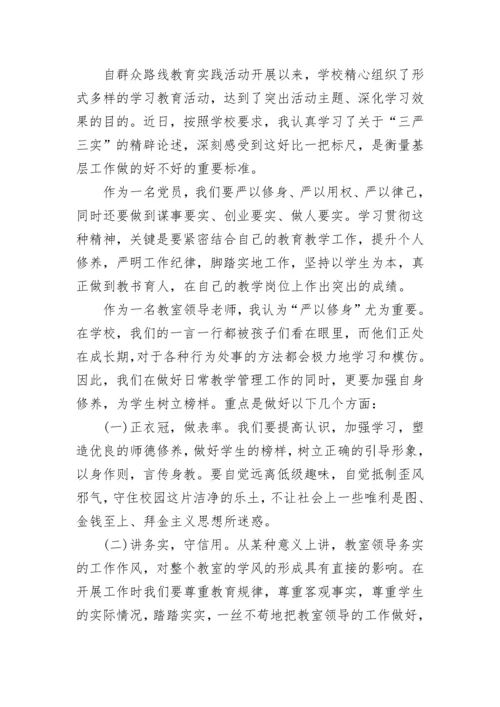 自群众路线教育实践活动开展以来，学校精心组织了形式多样的学习教育活动，达到了突出活动主题、深化学习效果的目的。近日，按照学校要求，我认真学习了关于“三严三实”的精辟论述，深刻感受到这好比一把标尺，是衡量基层工作做的好不好的重要标准。

作为一名党员，我们要严以修身、严以用权、严以律己，同时还要做到谋事要实、创业要实、做人要实。学习贯彻这种精神，关键是要紧密结合自己的教育教学工作，提升个人修养，严明工作纪律，脚踏实地工作，坚持以学生为本，真正做到教书育人，在自己的教学岗位上作出突出的成绩。

作为一名教室领导老师，我认为“严以修身”尤为重要。在学校，我们的一言一行都被孩子们看在眼里，而他们正处在成长期，对于各种行为处事的方法都会极力地学习和模仿。因此，我们在做好日常教学管理工作的同时，更要加强自身修养，为学生树立榜样。重点是做好以下几个方面：

(一)正衣冠，做表率。我们要提高认识，加强学习，塑造优良的师德修养，做好学生的榜样，树立正确的引导形象，以身作则，言传身教。要自觉远离低级趣味，自觉抵制歪风邪气，守住校园这片洁净的乐土，不让社会上一些唯利是图、金钱至上、拜金主义思想所迷惑。

(二)讲务实，守信用。从某种意义上讲，教室领导务实的工作作风，对整个教室的学风的形成具有直接的影响。在开展工作时我们要尊重教育规律，尊重客观事实，尊重学生的实际情况，踏踏实实，一丝不苟地把教室领导的工作做好，